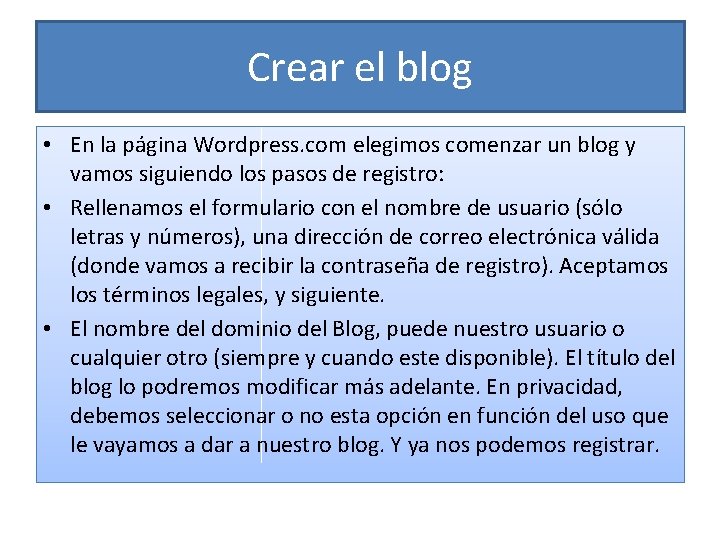 Crear el blog

• En la página Wordpress.com elegimos comenzar un blog y vamos siguiendo los pasos de registro:
• Rellenamos el formulario con el nombre de usuario (sólo letras y números), una dirección de correo electrónica válida (donde vamos a recibir la contraseña de registro). Aceptamos los términos legales, y siguiente.
• El nombre del dominio del Blog, puede nuestro usuario o cualquier otro (siempre y cuando este disponible). El título del blog lo podremos modificar más adelante. En privacidad, debemos seleccionar o no esta opción en función del uso que le vayamos a dar a nuestro blog. Y ya nos podemos registrar.